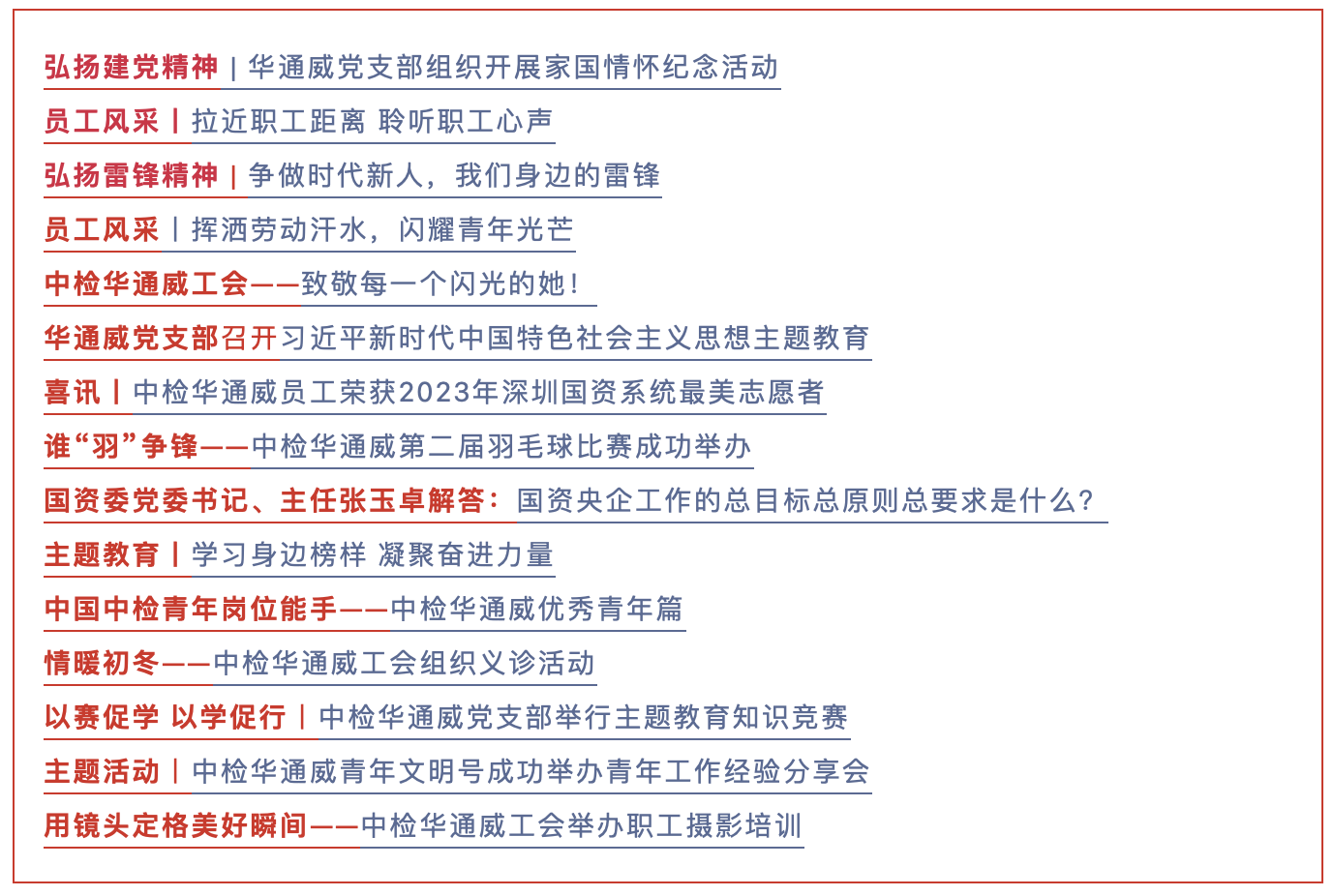 弘扬建党精神 | 华通威党支部组织开展家国情怀纪念活动

员工风采 | 拉近职工距离 聆听职工心声

弘扬雷锋精神 | 争做时代新人，我们身边的雷锋

员工风采 | 挥洒劳动汗水，闪耀青年光芒

中检华通威工会——致敬每一个闪光的她！

华通威党支部召开习近平新时代中国特色社会主义思想主题教育

喜讯 | 中检华通威员工荣获2023年深圳国资系统最美志愿者

谁“羽”争锋——中检华通威第二届羽毛球比赛成功举办

国资委党委书记、主任张玉卓解答：国资央企工作的总目标总原则总要求是什么？

主题教育 | 学习身边榜样 凝聚奋进力量

中国中检青年岗位能手——中检华通威优秀青年篇

情暖初冬——中检华通威工会组织义诊活动

以赛促学 以学促行 | 中检华通威党支部举行主题教育知识竞赛

主题活动 | 中检华通威青年文明号成功举办青年工作经验分享会

用镜头定格美好瞬间——中检华通威工会举办职工摄影培训